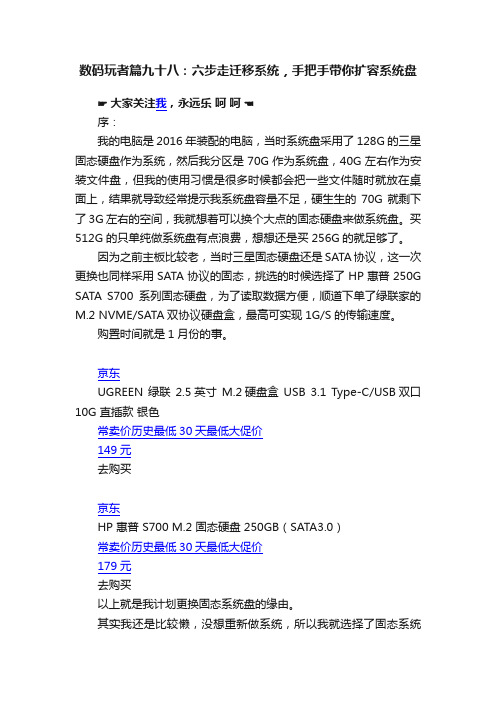 数码玩者篇九十八：六步走迁移系统，手把手带你扩容系统盘

☛ 大家关注我，永远乐 呵 呵 ☚

序：

我的电脑是 2016 年装配的电脑，当时系统盘采用了 128G 的三星固态硬盘作为系统，然后我分区是 70G 作为系统盘，40G 左右作为安装文件盘，但我的使用习惯是很多时候都会把一些文件随时就放在桌面上，结果就导致经常提示我系统盘容量不足，硬生生的 70G 就剩下了 3G 左右的空间，我就想着可以换个大点的固态硬盘来做系统盘。买 512G 的只单纯做系统盘有点浪费，想想还是买 256G 的就足够了。

因为之前主板比较老，当时三星固态硬盘还是 SATA 协议，这一次更换也同样采用 SATA 协议的固态，挑选的时候选择了 HP 惠普 250G SATA S700 系列固态硬盘，为了读取数据方便，顺道下单了绿联家的 M.2 NVME/SATA 双协议硬盘盒，最高可实现 1G/S 的传输速度。

购置时间就是 1 月份的事。

京东

UGREEN 绿联 2.5 英寸 M.2 硬盘盒 USB 3.1 Type-C/USB 双口 10G 直插款 银色

常卖价历史最低 30 天最低大促价

149 元

去购买

京东

HP 惠普 S700 M.2 固态硬盘 250GB（SATA3.0）

常卖价历史最低 30 天最低大促价

179 元

去购买

以上就是我计划更换固态系统盘的缘由。

其实我还是比较懒，没想重新做系统，所以我就选择了固态系统